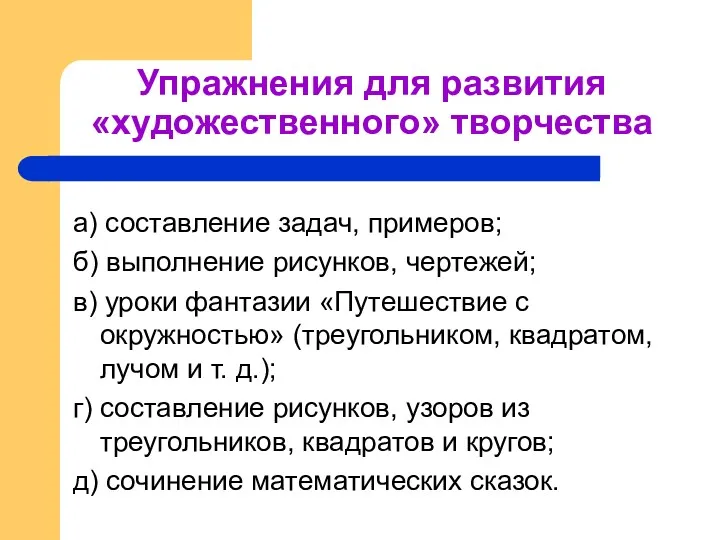 Упражнения для развития «художественного» творчества

а) составление задач, примеров;

б) выполнение рисунков, чертежей;

в) уроки фантазии «Путешествие с окружностью» (треугольником, квадратом, лучом и т. д.);

г) составление рисунков, узоров из треугольников, квадратов и кругов;

д) сочинение математических сказок.